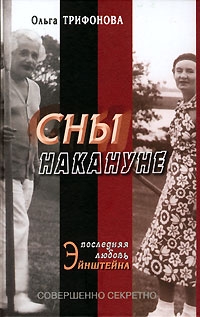 Ольга ТРИФОНОВА

СНЫ НАКАНУНЕ

последняя любовь Эйнштейна

СОВЕРШЕННО СЕКРЕТНО